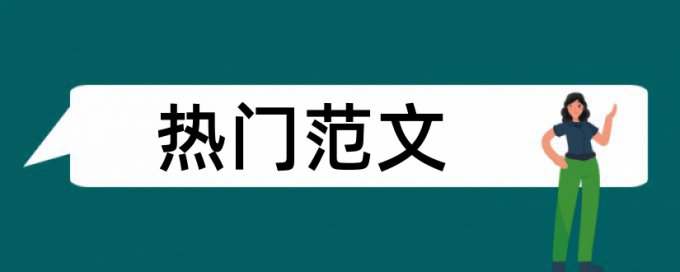 热门范文